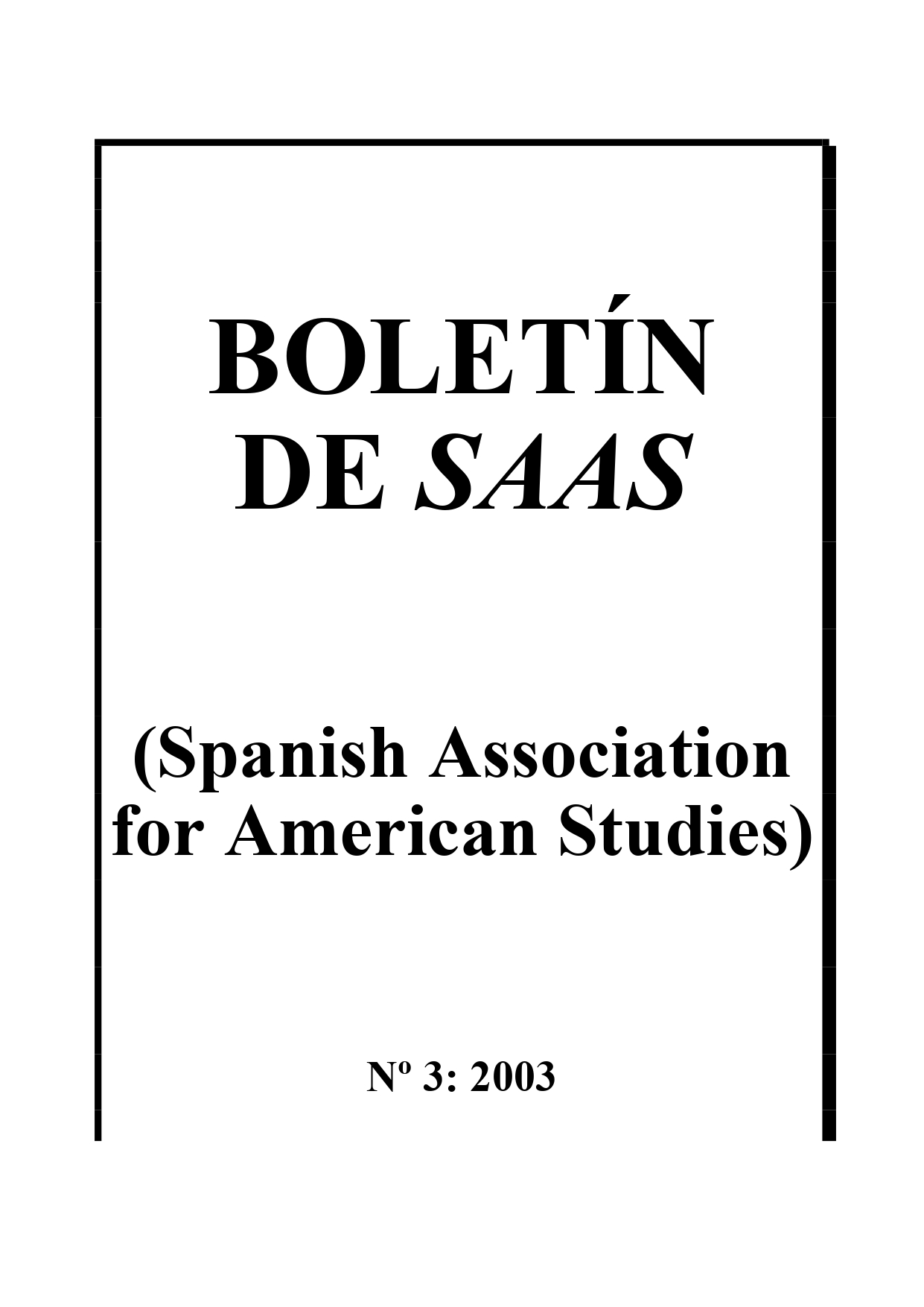 BOLETÍN
DE SAAS

(Spanish Association
for American Studies)

Nº 3: 2003